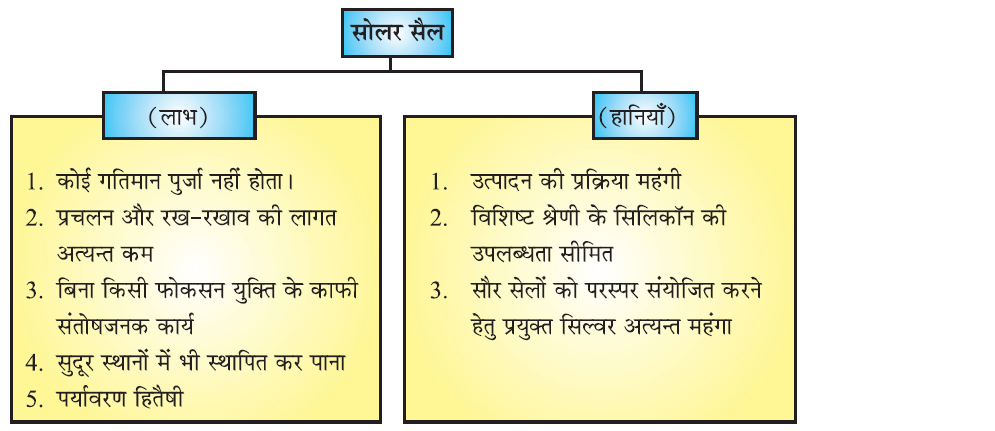 सोलर सैल

(लाभ)

1. कोई गतिमान पुर्जा नहीं होता।
2. प्रचलन और रख-रखाव की लागत अत्यन्त कम
3. बिना किसी फोकसन युक्ति के काफी संतोषजनक कार्य
4. सुदूर स्थानों में भी स्थापित कर पाना
5. पर्यावरण हितैषी

(हानियाँ)

1. उत्पादन की प्रक्रिया महंगी
2. विशिष्ट श्रेणी के सिलिकॉन की उपलब्धता सीमित
3. सौर सेलों को परस्पर संयोजित करने हेतु प्रयुक्त सिल्वर अत्यन्त महंगा